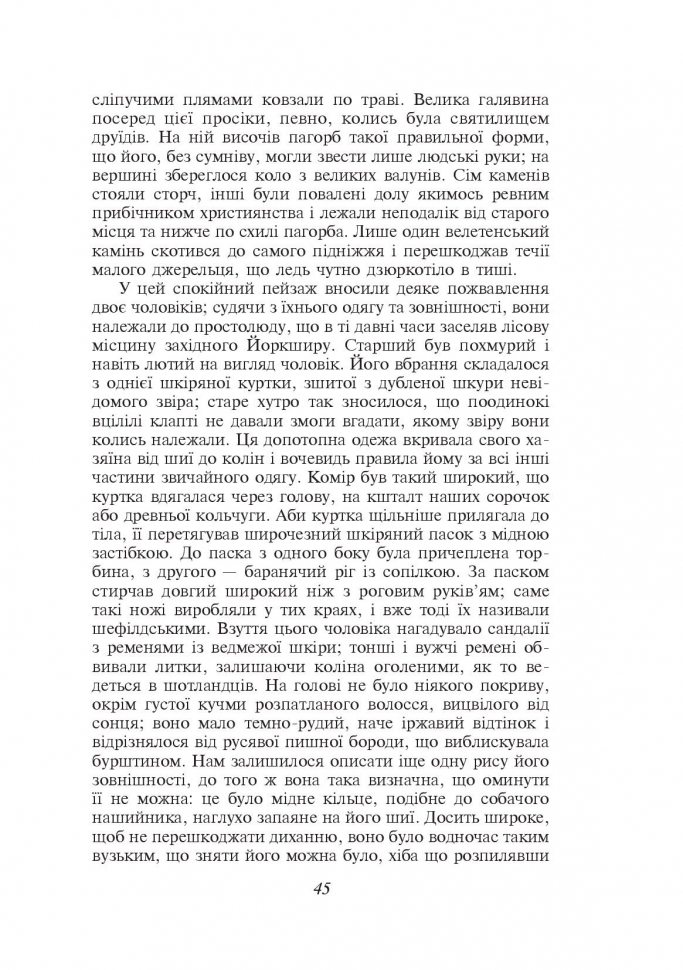 сліпучими плямами ковзали по траві. Велика галявина посеред цієї просіки, певно, колись була святилищем друїдів. На ній височів пагорб такої правильної форми, що його, без сумніву, могли звести лише людські руки; на вершині збереглося коло з великих валунів. Сім каменів стояли сторч, інші були повалені долу якимось ревним прибічником християнства і лежали неподалік від старого місця та нижче по схилі пагорба. Лише один велетенський камінь скотився до самого підніжжя і перешкоджав течії малого джерельця, що ледь чутно дзюркотіло в тиші.

У цей спокійний пейзаж вносили деяке пожвавлення двоє чоловіків; судячи з їхнього одягу та зовнішності, вони належали до простолюду, що в ті давні часи заселяв лісову місцину західного Йоркширу. Старший був похмурий і навіть лютий на вигляд чоловік. Його вбрання складалося з однієї шкіряної куртки, зшитої з дубленої шкури невідомого звіра; старе хутро так зносилося, що поодинокі вцілілі клапті не давали змоги вгадати, якому звіру вони колись належали. Ця допотопна одежа вкривала свого хазяїна від шиї до колін і вочевидь правила йому за всі інші частини звичайного одягу. Комір був такий широкий, що куртка вдягалася через голову, на кшталт наших сорочок або древньої кольчуги. Аби куртка щільніше прилягала до тіла, її перетягував широчезний шкіряний пасок з мідною застібкою. До паска з одного боку була причеплена торбина, з другого — баранячий ріг із сопілкою. За паском стирчав довгий широкий ніж з роговим руків'ям; саме такі ножі виробляли у тих краях, і вже тоді їх називали шефілдськими. Взуття цього чоловіка нагадувало сандалії з ременями із ведмежої шкіри; тонші і вужчі ремені обвивали литки, залишаючи коліна оголеними, як то ведеться в шотландців. На голові не було ніякого покриву, окрім густої кучми розпатланого волосся, вицвілого від сонця; воно мало темно-рудий, наче іржавий відтінок і відрізнялося від русявої пишної бороди, що виблискувала бурштином. Нам залишилося описати іще одну рису його зовнішності, до того ж вона така визначна, що оминути її не можна: це було мідне кільце, подібне до собачого нашийника, наглухо запаяне на його шиї. Досить широке, щоб не перешкоджати диханню, воно було водночас таким вузьким, що зняти його можна було, хіба що розпилявши

45